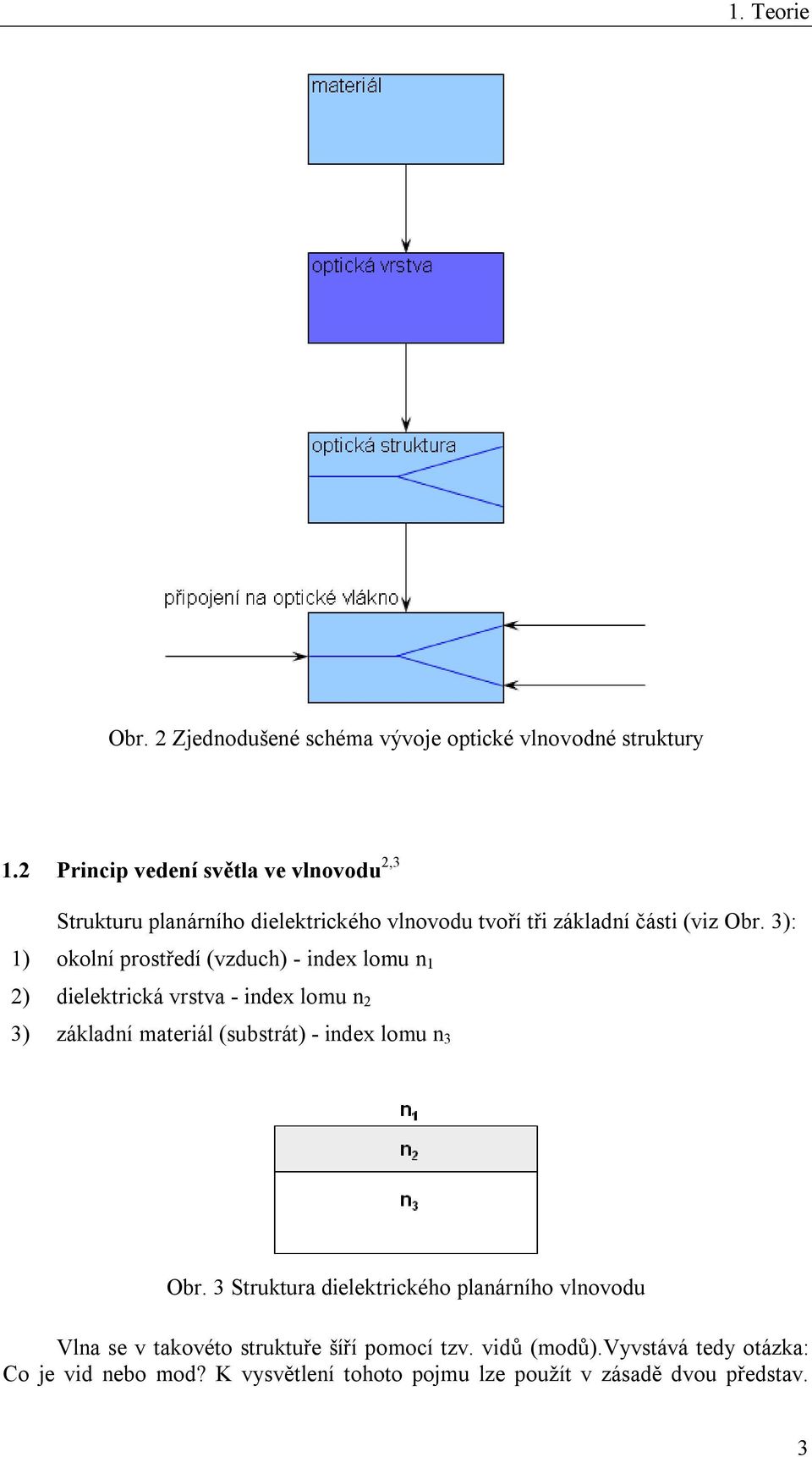 1. Teorie

materiál

optická vrstva

optická struktura

připojení na optické vlákno

Obr. 2 Zjednodušené schéma vývoje optické vlnovodné struktury

1.2 Princip vedení světla ve vlnovodu$^{2,3}$

Strukturu planárního dielektrického vlnovodu tvoří tři základní části (viz Obr. 3):

1) okolní prostředí (vzduch) - index lomu $n_1$

2) dielektrická vrstva - index lomu $n_2$

3) základní materiál (substrát) - index lomu $n_3$

$n_1$

$n_2$

$n_3$

Obr. 3 Struktura dielektrického planárního vlnovodu

Vlna se v takovéto struktuře šíří pomocí tzv. vidů (modů).Vyvstává tedy otázka: Co je vid nebo mod? K vysvětlení tohoto pojmu lze použít v zásadě dvou představ.

3